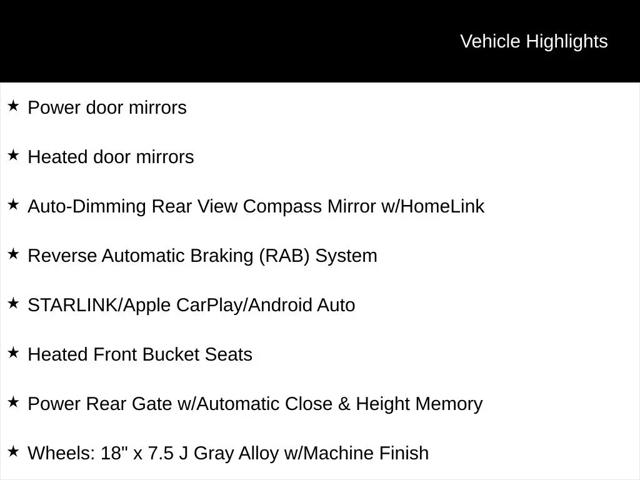 Vehicle Highlights

★ Power door mirrors

★ Heated door mirrors

★ Auto-Dimming Rear View Compass Mirror w/HomeLink

★ Reverse Automatic Braking (RAB) System

★ STARLINK/Apple CarPlay/Android Auto

★ Heated Front Bucket Seats

★ Power Rear Gate w/Automatic Close & Height Memory

★ Wheels: 18" x 7.5 J Gray Alloy w/Machine Finish